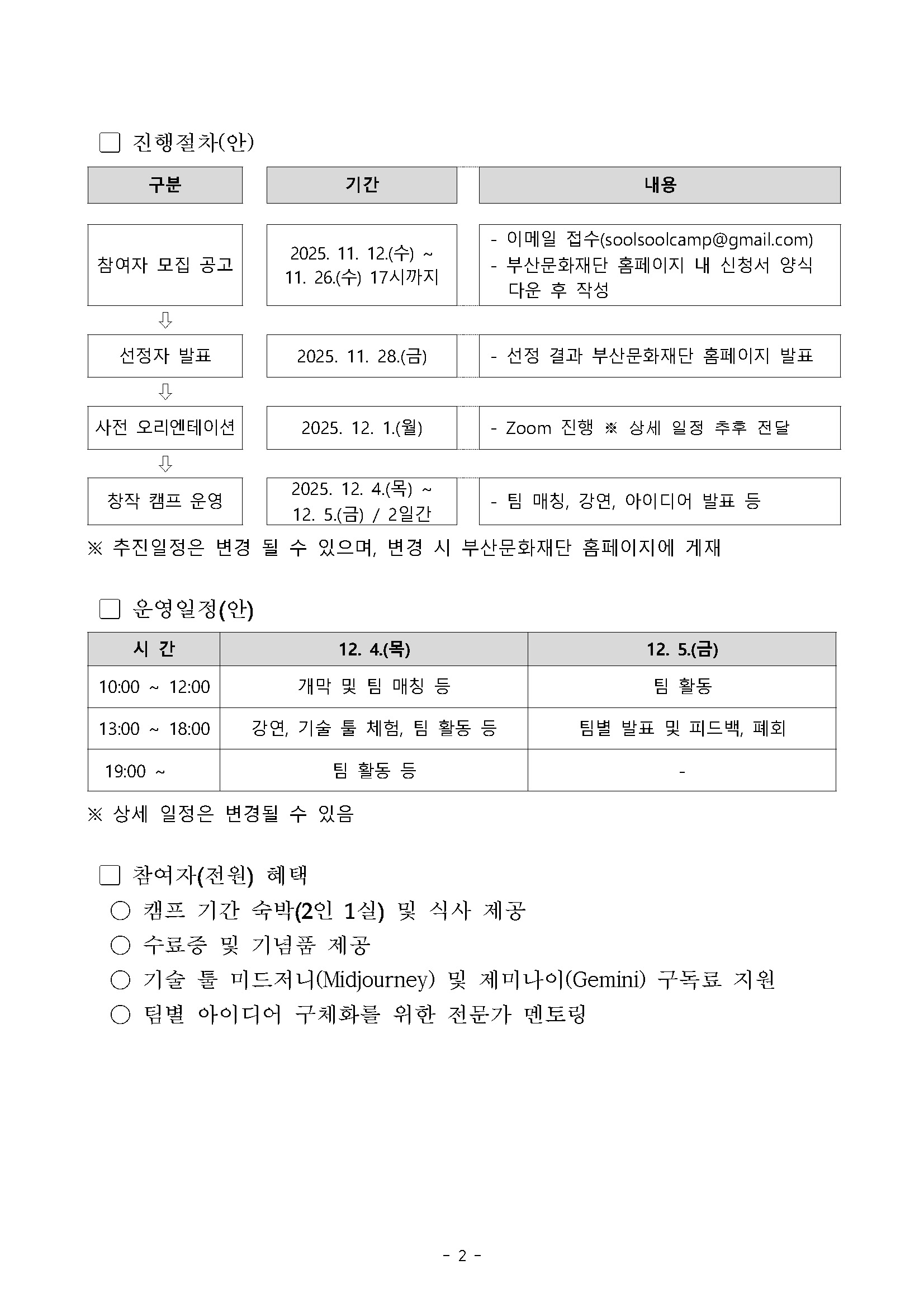 □ 진행절차(안)

| 구분 | 기간 | 내용 |
|---|---|---|
| 참여자 모집 공고 | 2025. 11. 12.(수) ~ 11. 26.(수) 17시까지 | - 이메일 접수(soolsoolcamp@gmail.com) - 부산문화재단 홈페이지 내 신청서 양식 다운 후 작성 |
| ⇩ | | |
| 선정자 발표 | 2025. 11. 28.(금) | - 선정 결과 부산문화재단 홈페이지 발표 |
| ⇩ | | |
| 사전 오리엔테이션 | 2025. 12. 1.(월) | - Zoom 진행 ※ 상세 일정 추후 전달 |
| ⇩ | | |
| 창작 캠프 운영 | 2025. 12. 4.(목) ~ 12. 5.(금) / 2일간 | - 팀 매칭, 강연, 아이디어 발표 등 |

※ 추진일정은 변경 될 수 있으며, 변경 시 부산문화재단 홈페이지에 게재

□ 운영일정(안)

| 시 간 | 12. 4.(목) | 12. 5.(금) |
|---|---|---|
| 10:00 ~ 12:00 | 개막 및 팀 매칭 등 | 팀 활동 |
| 13:00 ~ 18:00 | 강연, 기술 툴 체험, 팀 활동 등 | 팀별 발표 및 피드백, 폐회 |
| 19:00 ~ | 팀 활동 등 | - |

※ 상세 일정은 변경될 수 있음

□ 참여자(전원) 혜택
○ 캠프 기간 숙박(2인 1실) 및 식사 제공
○ 수료증 및 기념품 제공
○ 기술 툴 미드저니(Midjourney) 및 제미나이(Gemini) 구독료 지원
○ 팀별 아이디어 구체화를 위한 전문가 멘토링

- 2 -